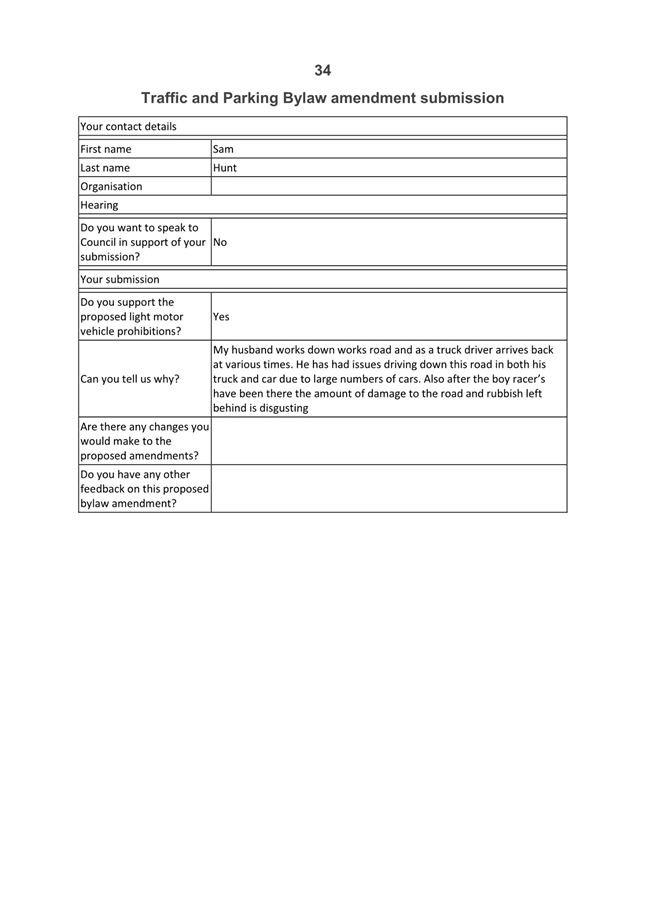 34

Traffic and Parking Bylaw amendment submission

| Your contact details | |
|---|---|
| First name | Sam |
| Last name | Hunt |
| Organisation | |
| Hearing | |
| Do you want to speak to Council in support of your submission? | No |
| Your submission | |
| Do you support the proposed light motor vehicle prohibitions? | Yes |
| Can you tell us why? | My husband works down works road and as a truck driver arrives back at various times. He has had issues driving down this road in both his truck and car due to large numbers of cars. Also after the boy racer's have been there the amount of damage to the road and rubbish left behind is disgusting |
| Are there any changes you would make to the proposed amendments? | |
| Do you have any other feedback on this proposed bylaw amendment? | |